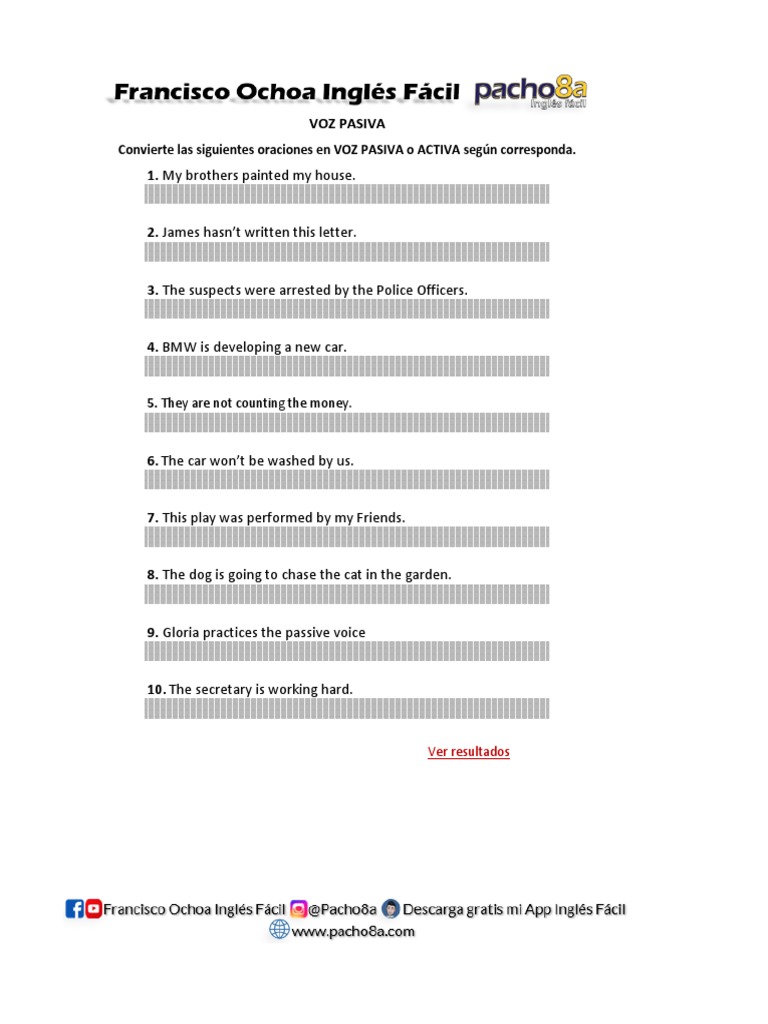 Francisco Ochoa Inglés Fácil pacho8a Inglés fácil

VOZ PASIVA

Convierte las siguientes oraciones en VOZ PASIVA o ACTIVA según corresponda.

1. My brothers painted my house.

2. James hasn't written this letter.

3. The suspects were arrested by the Police Officers.

4. BMW is developing a new car.

5. They are not counting the money.

6. The car won't be washed by us.

7. This play was performed by my Friends.

8. The dog is going to chase the cat in the garden.

9. Gloria practices the passive voice

10. The secretary is working hard.

Ver resultados

Francisco Ochoa Inglés Fácil @Pacho8a Descarga gratis mi App Inglés Fácil
www.pacho8a.com